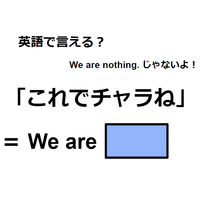 英語で言える？

We are nothing. じゃないよ！

「これでチャラね」

＝ We are